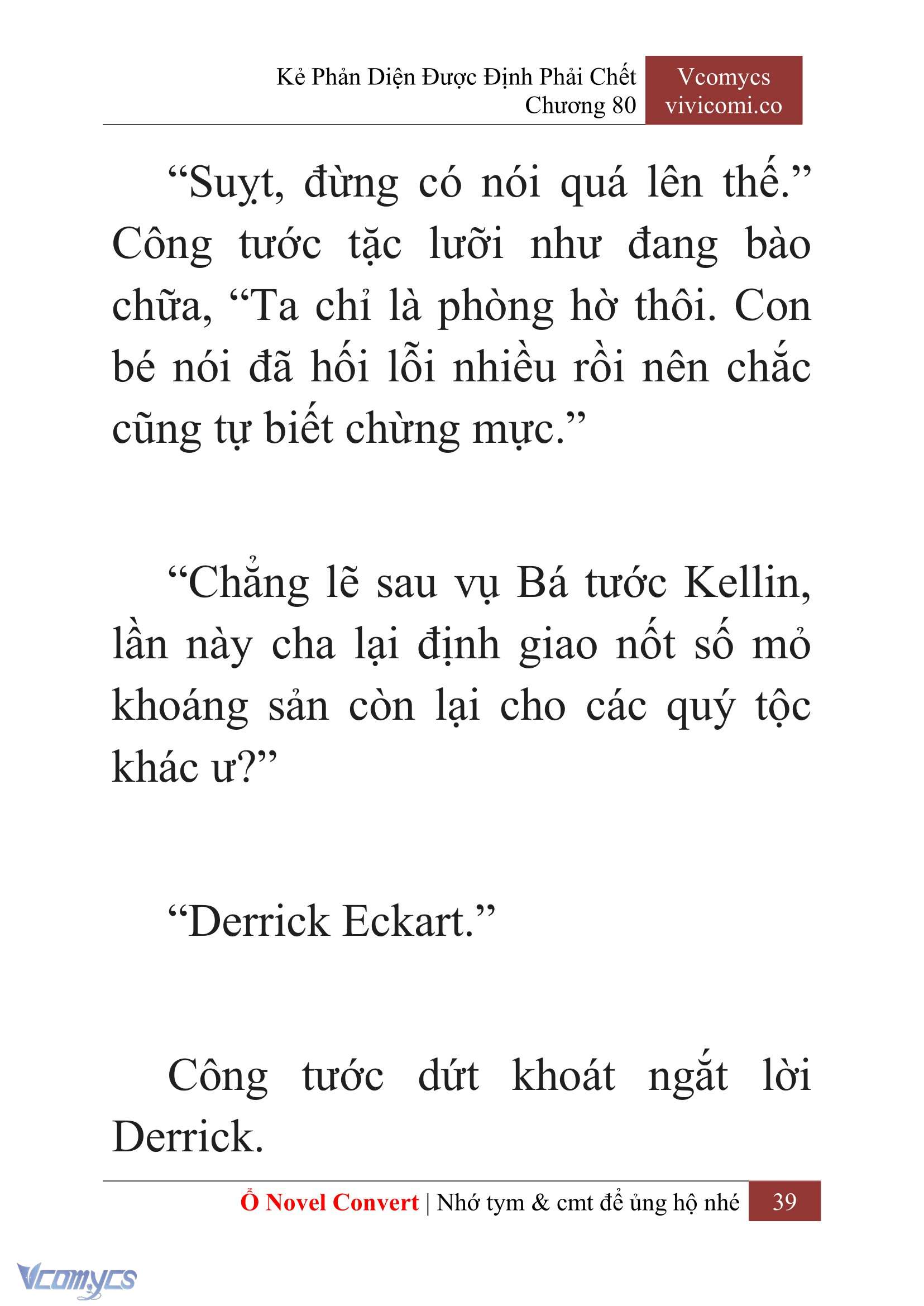 Kẻ Phản Diện Được Định Phải Chết
Chương 80

Vcomycs
vivicomi.co

“Suỵt, đừng có nói quá lên thế.” Công tước tặc lưỡi như đang bào chữa, “Ta chỉ là phòng hờ thôi. Con bé nói đã hối lỗi nhiều rồi nên chắc cũng tự biết chừng mực.”

“Chẳng lẽ sau vụ Bá tước Kellin, lần này cha lại định giao nốt số mỏ khoáng sản còn lại cho các quý tộc khác ư?”

“Derrick Eckart.”

Công tước dứt khoát ngắt lời Derrick.

Ổ Novel Convert | Nhớ tym & cmt để ủng hộ nhé 39

Vcomycs